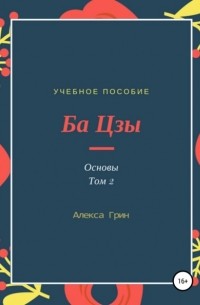 УЧЕБНОЕ ПОСОБИЕ

Ба Цзы

Основы
Том 2

Алекса Грин

16+